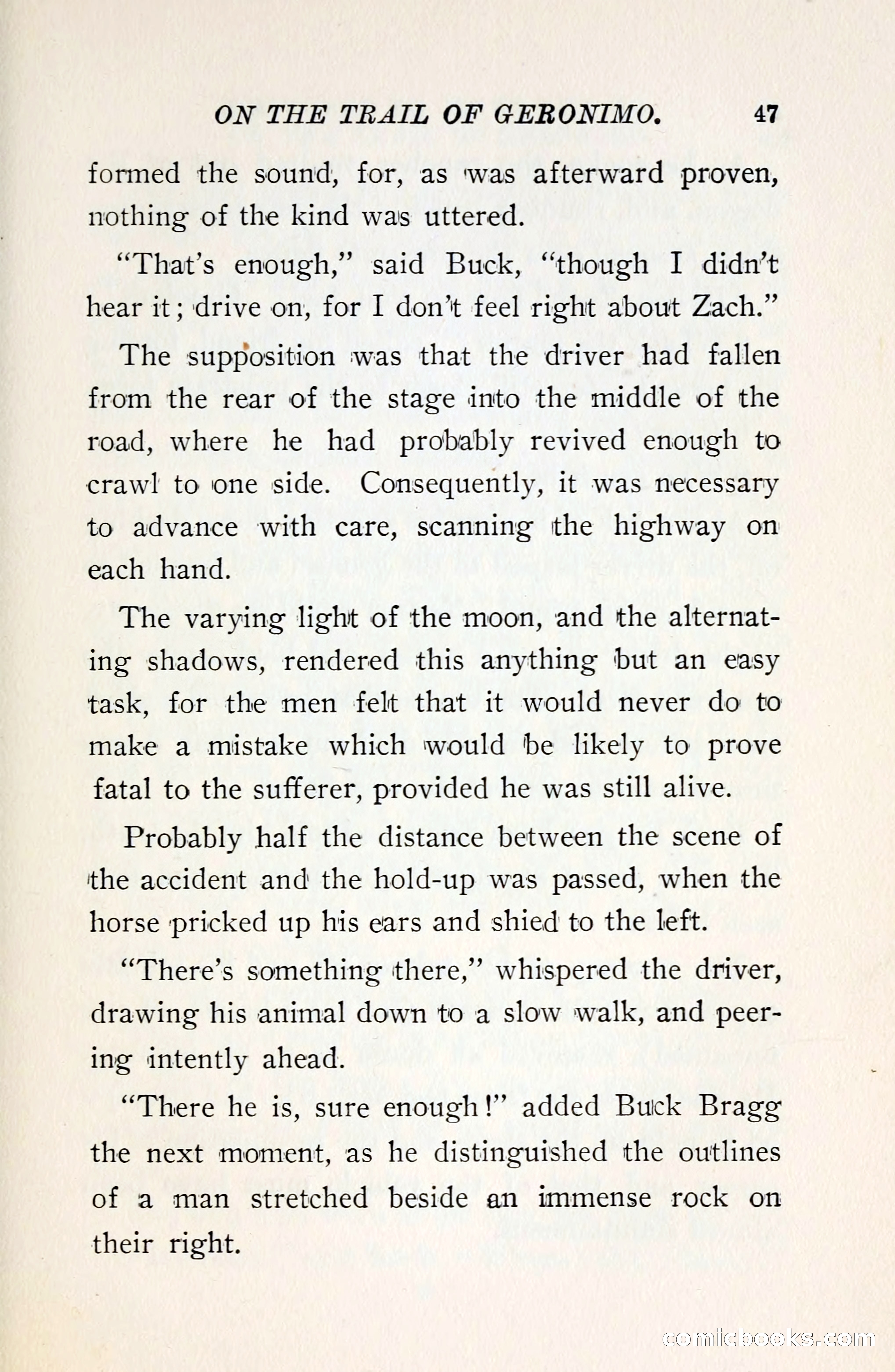 ON THE TRAIL OF GERONIMO. 47

formed the sound, for, as was afterward proven, nothing of the kind was uttered.

"That's enough," said Buck, "though I didn't hear it; drive on, for I don't feel right about Zach."

The supposition was that the driver had fallen from the rear of the stage into the middle of the road, where he had probably revived enough to crawl to one side. Consequently, it was necessary to advance with care, scanning the highway on each hand.

The varying light of the moon, and the alternating shadows, rendered this anything but an easy task, for the men felt that it would never do to make a mistake which would be likely to prove fatal to the sufferer, provided he was still alive.

Probably half the distance between the scene of the accident and the hold-up was passed, when the horse pricked up his ears and shied to the left.

"There's something there," whispered the driver, drawing his animal down to a slow walk, and peering intently ahead.

"There he is, sure enough!" added Buck Bragg the next moment, as he distinguished the outlines of a man stretched beside an immense rock on their right.

comicbooks.com